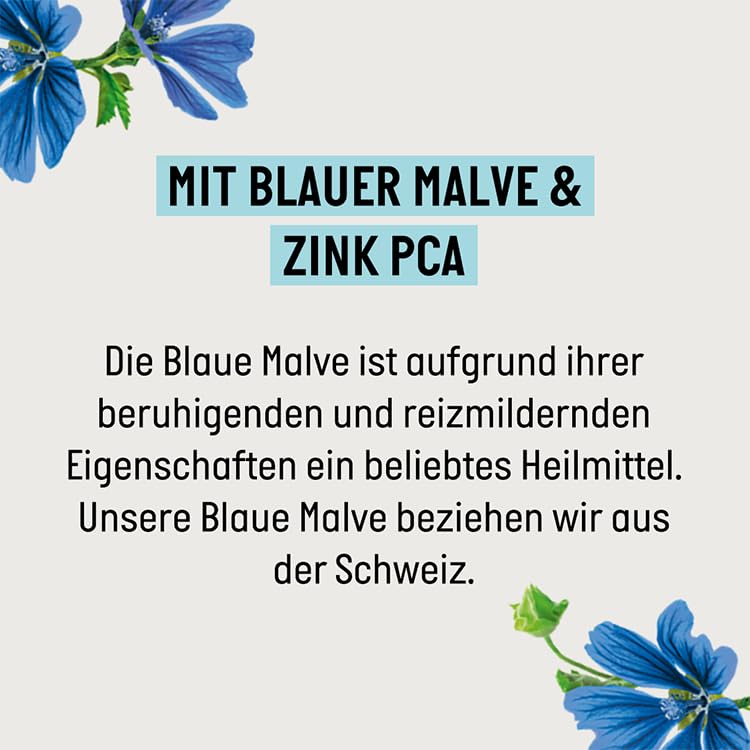 MIT BLAUER MALVE &
ZINK PCA

Die Blaue Malve ist aufgrund ihrer beruhigenden und reizmildernden Eigenschaften ein beliebtes Heilmittel. Unsere Blaue Malve beziehen wir aus der Schweiz.